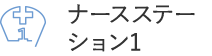 1

ナースステーション1